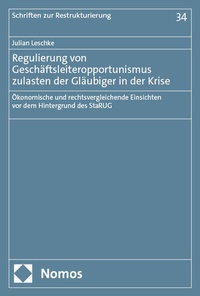 Schriften zur Restrukturierung 34

Julian Leschke

Regulierung von Geschäftsleiteropportunismus zulasten der Gläubiger in der Krise

Ökonomische und rechtsvergleichende Einsichten vor dem Hintergrund des StaRUG

Nomos